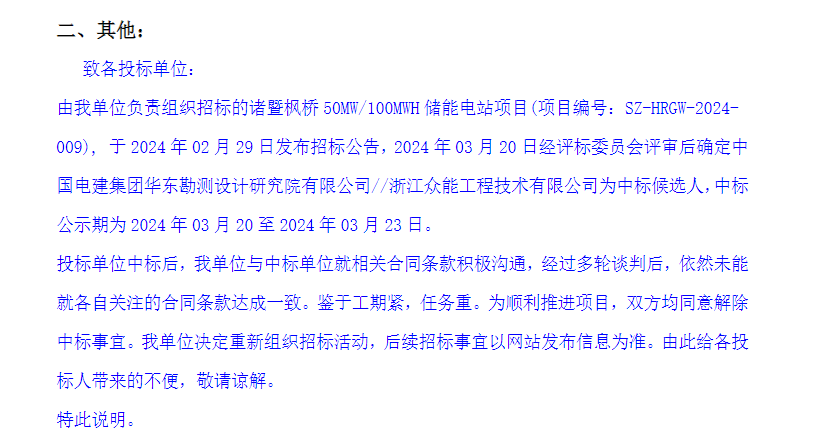 二、其他：

致各投标单位：

由我单位负责组织招标的诸暨枫桥 50MW/100MWH 储能电站项目(项目编号：SZ-HRGW-2024-009)，于 2024 年 02 月 29 日发布招标公告，2024 年 03 月 20 日经评标委员会评审后确定中国电建集团华东勘测设计研究院有限公司//浙江众能工程技术有限公司为中标候选人，中标公示期为 2024 年 03 月 20 至 2024 年 03 月 23 日。

投标单位中标后，我单位与中标单位就相关合同条款积极沟通，经过多轮谈判后，依然未能就各自关注的合同条款达成一致。鉴于工期紧，任务重。为顺利推进项目，双方均同意解除中标事宜。我单位决定重新组织招标活动，后续招标事宜以网站发布信息为准。由此给各投标人带来的不便，敬请谅解。

特此说明。